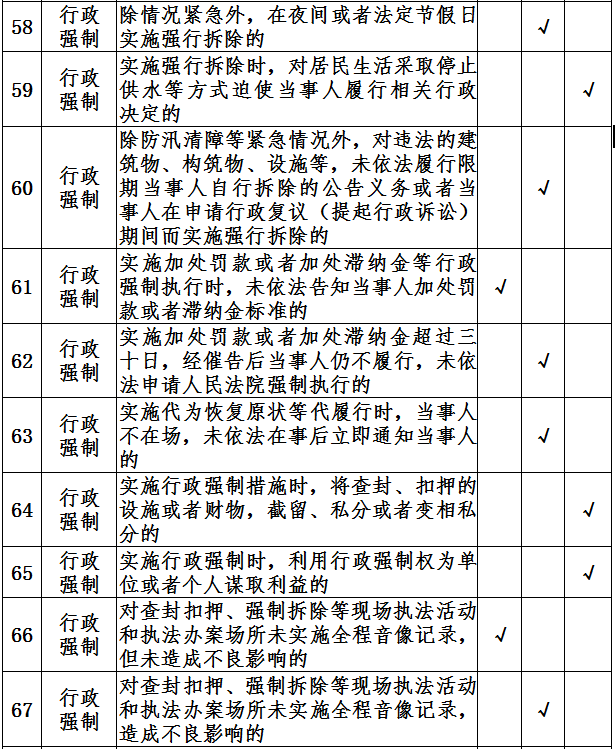 | 58 | 行政强制 | 除情况紧急外，在夜间或者法定节假日实施强行拆除的 |  | √ |  |
|---|---|---|---|---|---|
| 59 | 行政强制 | 实施强行拆除时，对居民生活采取停止供水等方式迫使当事人履行相关行政决定的 |  |  | √ |
| 60 | 行政强制 | 除防汛清障等紧急情况外，对违法的建筑物、构筑物、设施等，未依法履行限期当事人自行拆除的公告义务或者当事人在申请行政复议（提起行政诉讼）期间而实施强行拆除的 |  | √ |  |
| 61 | 行政强制 | 实施加处罚款或者加处滞纳金等行政强制执行时，未依法告知当事人加处罚款或者滞纳金标准的 | √ |  |  |
| 62 | 行政强制 | 实施加处罚款或者加处滞纳金超过三十日，经催告后当事人仍不履行，未依法申请人民法院强制执行的 |  | √ |  |
| 63 | 行政强制 | 实施代为恢复原状等代履行时，当事人不在场，未依法在事后立即通知当事人的 |  | √ |  |
| 64 | 行政强制 | 实施行政强制措施时，将查封、扣押的设施或者财物，截留、私分或者变相私分的 |  |  | √ |
| 65 | 行政强制 | 实施行政强制时，利用行政强制权为单位或者个人谋取利益的 |  |  | √ |
| 66 | 行政强制 | 对查封扣押、强制拆除等现场执法活动和执法办案场所未实施全程音像记录，但未造成不良影响的 | √ |  |  |
| 67 | 行政强制 | 对查封扣押、强制拆除等现场执法活动和执法办案场所未实施全程音像记录，造成不良影响的 |  | √ |  |